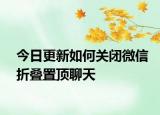 今日更新如何关闭微信折叠置顶聊天